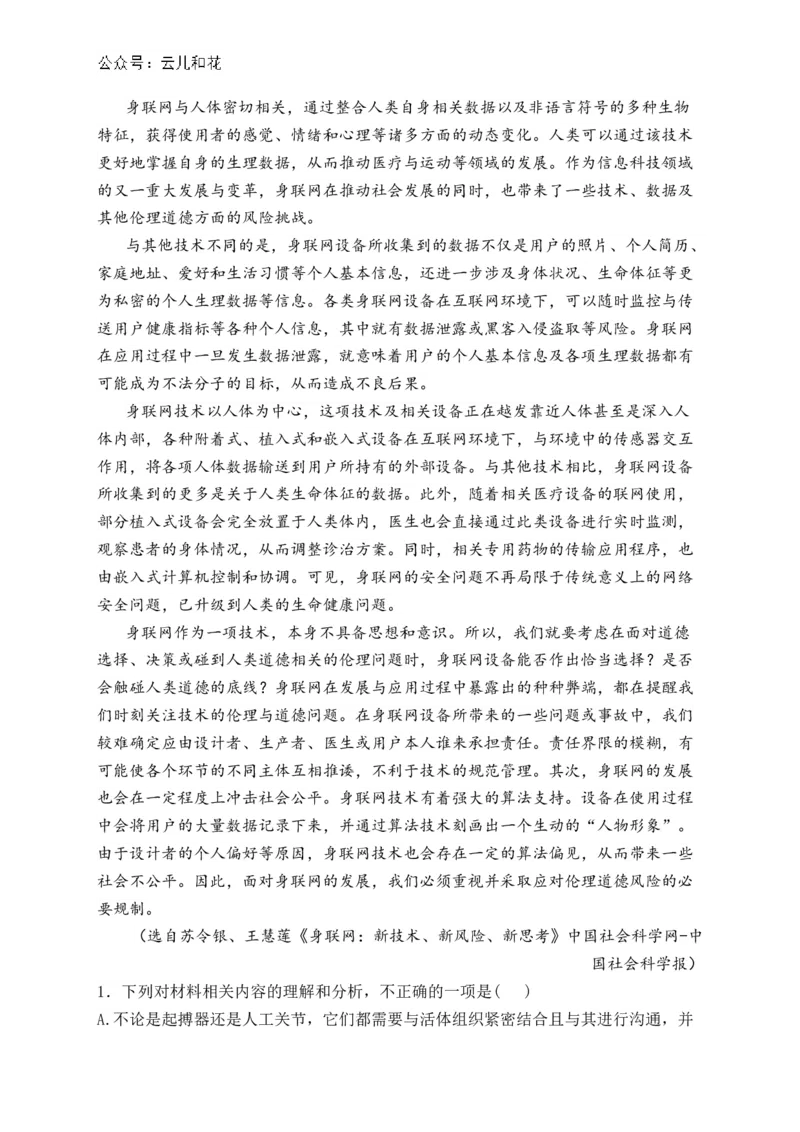 公众号：云儿和花

身联网与人体密切相关，通过整合人类自身相关数据以及非语言符号的多种生物特征，获得使用者的感觉、情绪和心理等诸多方面的动态变化。人类可以通过该技术更好地掌握自身的生理数据，从而推动医疗与运动等领域的发展。作为信息科技领域的又一重大发展与变革，身联网在推动社会发展的同时，也带来了一些技术、数据及其他伦理道德方面的风险挑战。

与其他技术不同的是，身联网设备所收集到的数据不仅是用户的照片、个人简历、家庭地址、爱好和生活习惯等个人基本信息，还进一步涉及身体状况、生命体征等更为私密的个人生理数据等信息。各类身联网设备在互联网环境下，可以随时监控与传送用户健康指标等各种个人信息，其中就有数据泄露或黑客入侵盗取等风险。身联网在应用过程中一旦发生数据泄露，就意味着用户的个人基本信息及各项生理数据都有可能成为不法分子的目标，从而造成不良后果。

身联网技术以人体为中心，这项技术及相关设备正在越发靠近人体甚至是深入人体内部，各种附着式、植入式和嵌入式设备在互联网环境下，与环境中的传感器交互作用，将各项人体数据输送到用户所持有的外部设备。与其他技术相比，身联网设备所收集到的更多是关于人类生命体征的数据。此外，随着相关医疗设备的联网使用，部分植入式设备会完全放置于人类体内，医生也会直接通过此类设备进行实时监测，观察患者的身体情况，从而调整诊治方案。同时，相关专用药物的传输应用程序，也由嵌入式计算机控制和协调。可见，身联网的安全问题不再局限于传统意义上的网络安全问题，已升级到人类的生命健康问题。

身联网作为一项技术，本身不具备思想和意识。所以，我们就要考虑在面对道德选择、决策或碰到人类道德相关的伦理问题时，身联网设备能否作出恰当选择？是否会触碰人类道德的底线？身联网在发展与应用过程中暴露出的种种弊端，都在提醒我们时刻关注技术的伦理与道德问题。在身联网设备所带来的一些问题或事故中，我们较难确定应由设计者、生产者、医生或用户本人谁来承担责任。责任界限的模糊，有可能使各个环节的不同主体互相推诿，不利于技术的规范管理。其次，身联网的发展也会在一定程度上冲击社会公平。身联网技术有着强大的算法支持。设备在使用过程中会将用户的大量数据记录下来，并通过算法技术刻画出一个生动的“人物形象”。由于设计者的个人偏好等原因，身联网技术也会存在一定的算法偏见，从而带来一些社会不公平。因此，面对身联网的发展，我们必须重视并采取应对伦理道德风险的必要规制。

（选自苏令银、王慧莲《身联网：新技术、新风险、新思考》中国社会科学网-中国社会科学报）

1．下列对材料相关内容的理解和分析，不正确的一项是(    )

A.不论是起搏器还是人工关节，它们都需要与活体组织紧密结合且与其进行沟通，并